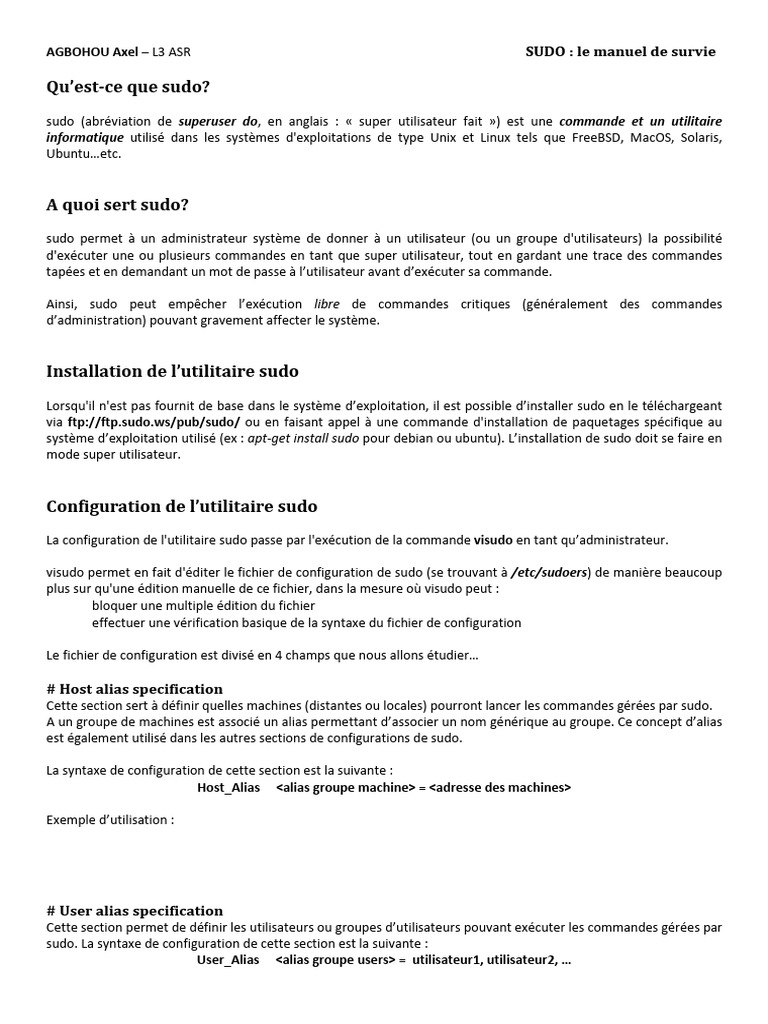 AGBOHOU Axel – L3 ASR

SUDO : le manuel de survie

Qu'est-ce que sudo?

sudo (abréviation de superuser do, en anglais : « super utilisateur fait ») est une commande et un utilitaire informatique utilisé dans les systèmes d'exploitations de type Unix et Linux tels que FreeBSD, MacOS, Solaris, Ubuntu…etc.

A quoi sert sudo?

sudo permet à un administrateur système de donner à un utilisateur (ou un groupe d'utilisateurs) la possibilité d'exécuter une ou plusieurs commandes en tant que super utilisateur, tout en gardant une trace des commandes tapées et en demandant un mot de passe à l'utilisateur avant d'exécuter sa commande.

Ainsi, sudo peut empêcher l'exécution libre de commandes critiques (généralement des commandes d'administration) pouvant gravement affecter le système.

Installation de l'utilitaire sudo

Lorsqu'il n'est pas fournit de base dans le système d'exploitation, il est possible d'installer sudo en le téléchargeant via ftp://ftp.sudo.ws/pub/sudo/ ou en faisant appel à une commande d'installation de paquetages spécifique au système d'exploitation utilisé (ex : apt-get install sudo pour debian ou ubuntu). L'installation de sudo doit se faire en mode super utilisateur.

Configuration de l'utilitaire sudo

La configuration de l'utilitaire sudo passe par l'exécution de la commande visudo en tant qu'administrateur.

visudo permet en fait d'éditer le fichier de configuration de sudo (se trouvant à /etc/sudoers) de manière beaucoup plus sur qu'une édition manuelle de ce fichier, dans la mesure où visudo peut :
bloquer une multiple édition du fichier
effectuer une vérification basique de la syntaxe du fichier de configuration

Le fichier de configuration est divisé en 4 champs que nous allons étudier…

# Host alias specification
Cette section sert à définir quelles machines (distantes ou locales) pourront lancer les commandes gérées par sudo. A un groupe de machines est associé un alias permettant d'associer un nom générique au groupe. Ce concept d'alias est également utilisé dans les autres sections de configurations de sudo.

La syntaxe de configuration de cette section est la suivante :
Host_Alias <alias groupe machine> = <adresse des machines>

Exemple d'utilisation :

# User alias specification
Cette section permet de définir les utilisateurs ou groupes d'utilisateurs pouvant exécuter les commandes gérées par sudo. La syntaxe de configuration de cette section est la suivante :
User_Alias <alias groupe users> = utilisateur1, utilisateur2, …